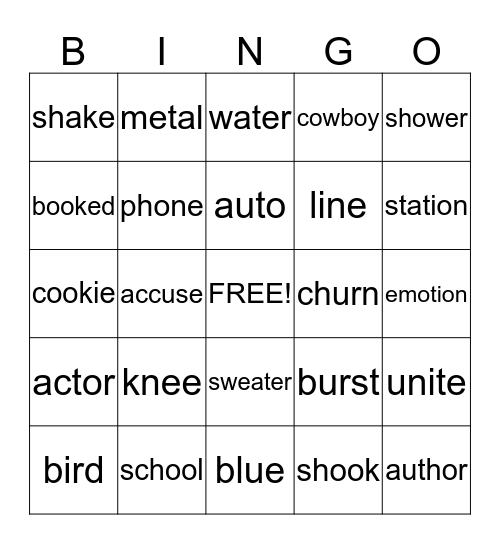 | B | I | N | G | O |
|---|---|---|---|---|
| shake | metal | water | cowboy | shower |
| booked | phone | auto | line | station |
| cookie | accuse | FREE! | churn | emotion |
| actor | knee | sweater | burst | unite |
| bird | school | blue | shook | author |